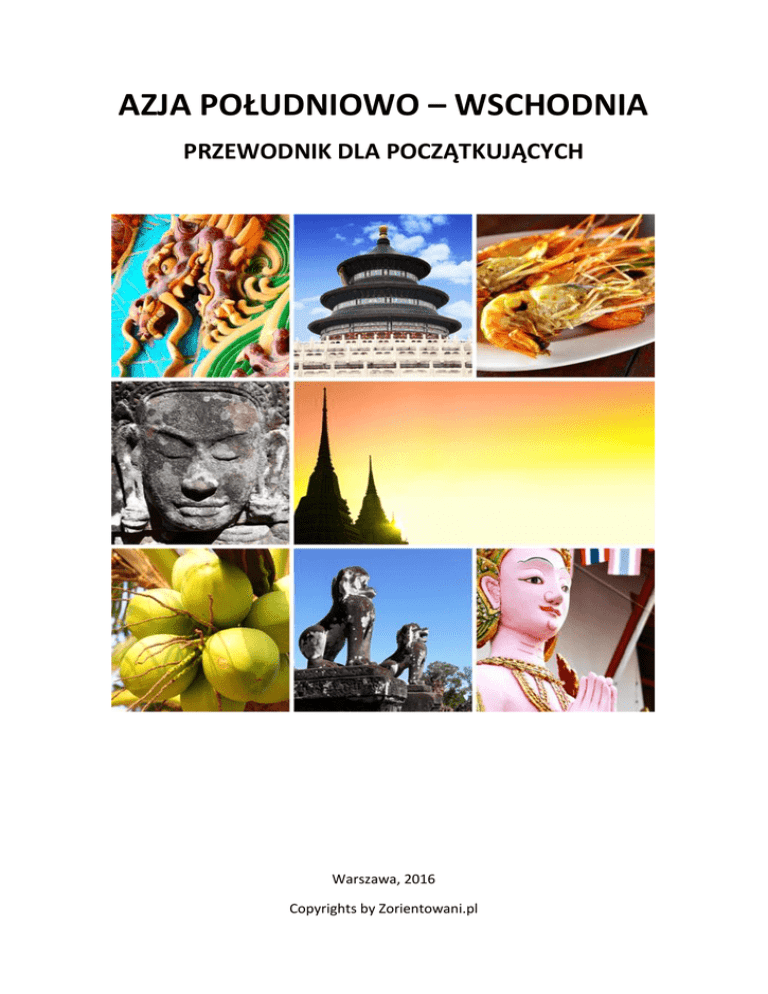 AZJA POŁUDNIOWO – WSCHODNIA

PRZEWODNIK DLA POCZĄTKUJĄCYCH

Warszawa, 2016

Copyrights by Zorientowani.pl